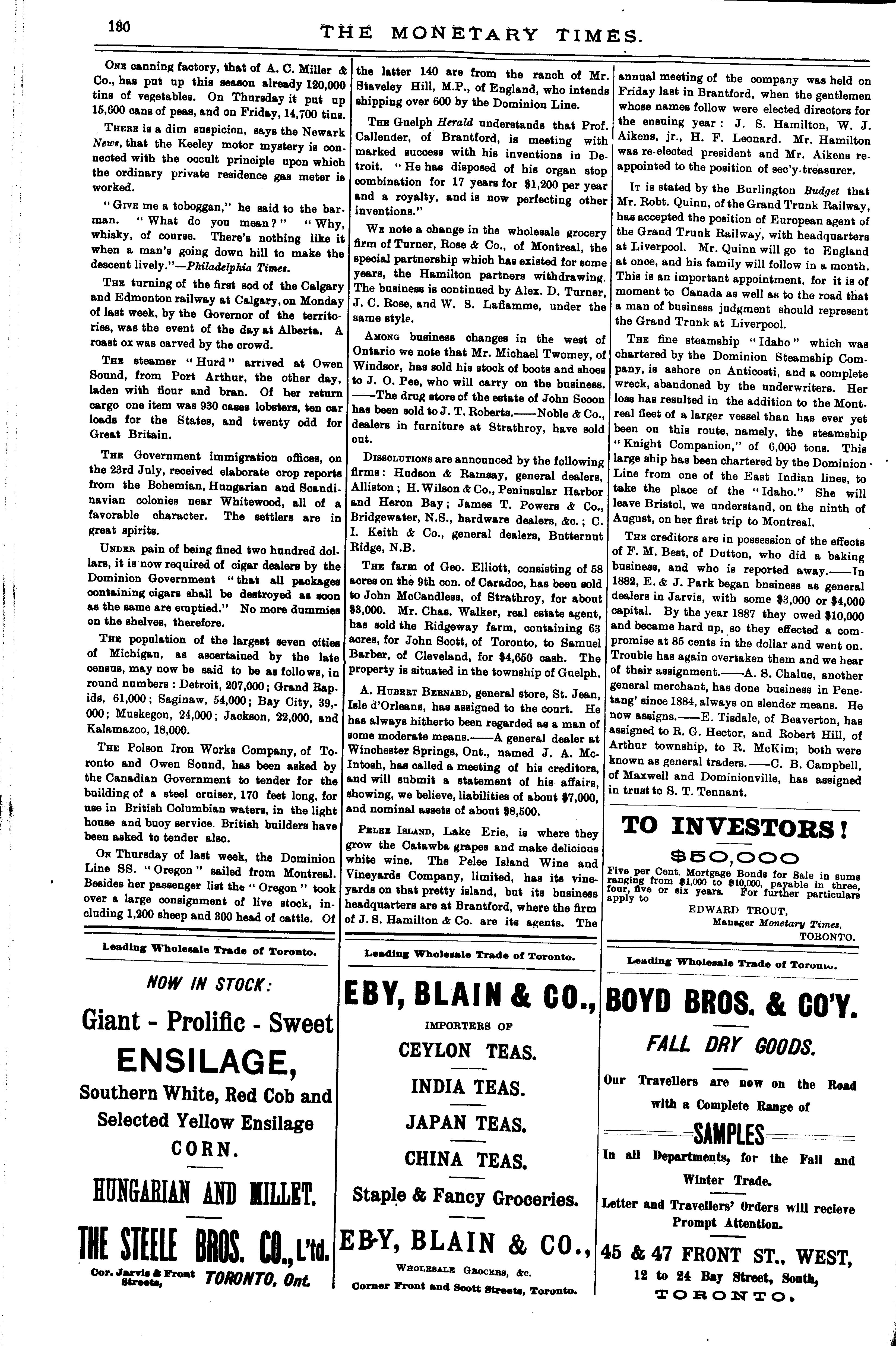 180 THE MONETARY TIMES.

One canning factory, that of A. C. Miller & Co., has put up this season already 120,000 tins of vegetables. On Thursday it put up 15,600 cans of peas, and on Friday, 14,700 tins.

There is a dim suspicion, says the Newark News, that the Keeley motor mystery is connected with the occult principle upon which the ordinary private residence gas meter is worked.

"Give me a toboggan," he said to the barman. "What do you mean?" "Why, whisky, of course. There's nothing like it when a man's going down hill to make the descent lively."—Philadelphia Times.

The turning of the first sod of the Calgary and Edmonton railway at Calgary, on Monday of last week, by the Governor of the territories, was the event of the day at Alberta. A roast ox was carved by the crowd.

The steamer "Hurd" arrived at Owen Sound, from Port Arthur, the other day, laden with flour and bran. Of her return cargo one item was 930 cases lobsters, ten car loads for the States, and twenty odd for Great Britain.

The Government immigration offices, on the 23rd July, received elaborate crop reports from the Bohemian, Hungarian and Scandinavian colonies near Whitewood, all of a favorable character. The settlers are in great spirits.

Under pain of being fined two hundred dollars, it is now required of cigar dealers by the Dominion Government "that all packages containing cigars shall be destroyed as soon as the same are emptied." No more dummies on the shelves, therefore.

The population of the largest seven cities of Michigan, as ascertained by the late census, may now be said to be as follows, in round numbers: Detroit, 207,000; Grand Rapids, 61,000; Saginaw, 54,000; Bay City, 39,000; Muskegon, 24,000; Jackson, 22,000, and Kalamazoo, 18,000.

The Polson Iron Works Company, of Toronto and Owen Sound, has been asked by the Canadian Government to tender for the building of a steel cruiser, 170 feet long, for use in British Columbian waters, in the light house and buoy service. British builders have been asked to tender also.

On Thursday of last week, the Dominion Line SS. "Oregon" sailed from Montreal. Besides her passenger list the "Oregon" took over a large consignment of live stock, including 1,200 sheep and 300 head of cattle. Of the latter 140 are from the ranch of Mr. Staveley Hill, M.P., of England, who intends shipping over 600 by the Dominion Line.

The Guelph Herald understands that Prof. Callender, of Brantford, is meeting with marked success with his inventions in Detroit. "He has disposed of his organ stop combination for 17 years for $1,200 per year and a royalty, and is now perfecting other inventions."

We note a change in the wholesale grocery firm of Turner, Rose & Co., of Montreal, the special partnership which has existed for some years, the Hamilton partners withdrawing. The business is continued by Alex. D. Turner, J. C. Rose, and W. S. Laflamme, under the same style.

Among business changes in the west of Ontario we note that Mr. Michael Twomey, of Windsor, has sold his stock of boots and shoes to J. O. Pee, who will carry on the business. ——The drug store of the estate of John Scoon has been sold to J. T. Roberts.——Noble & Co., dealers in furniture at Strathroy, have sold out.

Dissolutions are announced by the following firms: Hudson & Ramsay, general dealers, Alliston; H. Wilson & Co., Peninsular Harbor and Heron Bay; James T. Powers & Co., Bridgewater, N.S., hardware dealers, &c.; C. I. Keith & Co., general dealers, Butternut Ridge, N.B.

The farm of Geo. Elliott, consisting of 58 acres on the 9th con. of Caradoc, has been sold to John McCandless, of Strathroy, for about $3,000. Mr. Chas. Walker, real estate agent, has sold the Ridgeway farm, containing 63 acres, for John Scott, of Toronto, to Samuel Barber, of Cleveland, for $4,650 cash. The property is situated in the township of Guelph.

A. Hubert Bernard, general store, St. Jean, Isle d'Orleans, has assigned to the court. He has always hitherto been regarded as a man of some moderate means.——A general dealer at Winchester Springs, Ont., named J. A. McIntosh, has called a meeting of his creditors, and will submit a statement of his affairs, showing, we believe, liabilities of about $7,000, and nominal assets of about $8,500.

Pelee Island, Lake Erie, is where they grow the Catawba grapes and make delicious white wine. The Pelee Island Wine and Vineyards Company, limited, has its vineyards on that pretty island, but its business headquarters are at Brantford, where the firm of J. S. Hamilton & Co. are its agents. The annual meeting of the company was held on Friday last in Brantford, when the gentlemen whose names follow were elected directors for the ensuing year: J. S. Hamilton, W. J. Aikens, jr., H. F. Leonard. Mr. Hamilton was re-elected president and Mr. Aikens reappointed to the position of sec'y-treasurer.

It is stated by the Burlington Budget that Mr. Robt. Quinn, of the Grand Trunk Railway, has accepted the position of European agent of the Grand Trunk Railway, with headquarters at Liverpool. Mr. Quinn will go to England at once, and his family will follow in a month. This is an important appointment, for it is of moment to Canada as well as to the road that a man of business judgment should represent the Grand Trunk at Liverpool.

The fine steamship "Idaho" which was chartered by the Dominion Steamship Company, is ashore on Anticosti, and a complete wreck, abandoned by the underwriters. Her loss has resulted in the addition to the Montreal fleet of a larger vessel than has ever yet been on this route, namely, the steamship "Knight Companion," of 6,000 tons. This large ship has been chartered by the Dominion Line from one of the East Indian lines, to take the place of the "Idaho." She will leave Bristol, we understand, on the ninth of August, on her first trip to Montreal.

The creditors are in possession of the effects of F. M. Best, of Dutton, who did a baking business, and who is reported away.——In 1882, E. & J. Park began business as general dealers in Jarvis, with some $3,000 or $4,000 capital. By the year 1887 they owed $10,000 and became hard up, so they effected a compromise at 85 cents in the dollar and went on. Trouble has again overtaken them and we hear of their assignment.——A. S. Chalue, another general merchant, has done business in Penetang' since 1884, always on slender means. He now assigns.——E. Tisdale, of Beaverton, has assigned to R. G. Hector, and Robert Hill, of Arthur township, to R. McKim; both were known as general traders.——C. B. Campbell, of Maxwell and Dominionville, has assigned in trust to S. T. Tennant.

TO INVESTORS!
$50,000
Five per Cent. Mortgage Bonds for Sale in sums ranging from $1,000 to $10,000, payable in three, four, five or six years. For further particulars apply to
EDWARD TROUT,
Manager Monetary Times,
TORONTO.

Leading Wholesale Trade of Toronto.

NOW IN STOCK:
Giant - Prolific - Sweet
ENSILAGE,
Southern White, Red Cob and Selected Yellow Ensilage
CORN.
HUNGARIAN AND MILLET.
THE STEELE BROS. CO., L'td.
Cor. Jarvis & Front Streets, TORONTO, Ont.

Leading Wholesale Trade of Toronto.

EBY, BLAIN & CO.,
IMPORTERS OF
CEYLON TEAS.
INDIA TEAS.
JAPAN TEAS.
CHINA TEAS.
Staple & Fancy Groceries.
EBY, BLAIN & CO.,
Wholesale Grocers, &c.
Corner Front and Scott Streets, Toronto.

Leading Wholesale Trade of Toronto.

BOYD BROS. & CO'Y.
FALL DRY GOODS.
Our Travellers are now on the Road with a Complete Range of
SAMPLES
In all Departments, for the Fall and Winter Trade.
Letter and Travellers' Orders will recieve Prompt Attention.
45 & 47 FRONT ST., WEST,
12 to 24 Bay Street, South,
TORONTO.